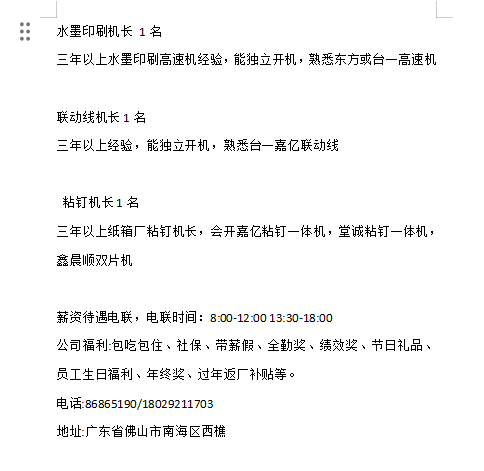 水墨印刷机长 1 名

三年以上水墨印刷高速机经验，能独立开机，熟悉东方或台一高速机

联动线机长 1 名

三年以上经验，能独立开机，熟悉台一嘉亿联动线

粘钉机长 1 名

三年以上纸箱厂粘钉机长，会开嘉亿粘钉一体机，堂诚粘钉一体机，鑫晨顺双片机

薪资待遇电联，电联时间：8:00-12:00 13:30-18:00

公司福利:包吃包住、社保、带薪假、全勤奖、绩效奖、节日礼品、员工生日福利、年终奖、过年返厂补贴等。

电话:86865190/18029211703

地址:广东省佛山市南海区西樵